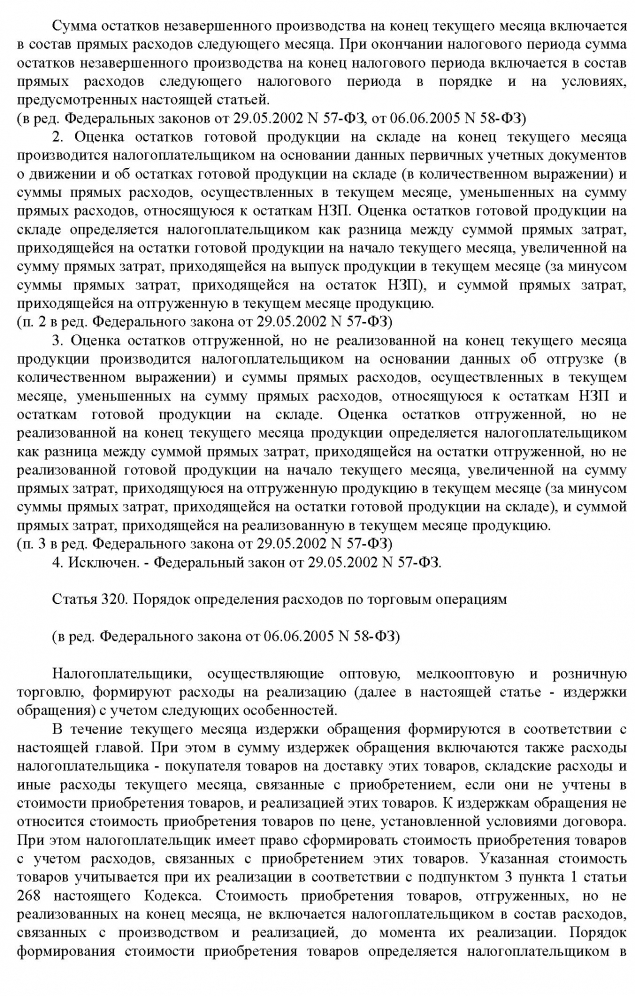 Сумма остатков незавершенного производства на конец текущего месяца включается в состав прямых расходов следующего месяца. При окончании налогового периода сумма остатков незавершенного производства на конец налогового периода включается в состав прямых расходов следующего налогового периода в порядке и на условиях, предусмотренных настоящей статьей.
(в ред. Федеральных законов от 29.05.2002 N 57-ФЗ, от 06.06.2005 N 58-ФЗ)

2. Оценка остатков готовой продукции на складе на конец текущего месяца производится налогоплательщиком на основании данных первичных учетных документов о движении и об остатках готовой продукции на складе (в количественном выражении) и суммы прямых расходов, осуществленных в текущем месяце, уменьшенных на сумму прямых расходов, относящуюся к остаткам НЗП. Оценка остатков готовой продукции на складе определяется налогоплательщиком как разница между суммой прямых затрат, приходящейся на остатки готовой продукции на начало текущего месяца, увеличенной на сумму прямых затрат, приходящейся на выпуск продукции в текущем месяце (за минусом суммы прямых затрат, приходящейся на остаток НЗП), и суммой прямых затрат, приходящейся на отгруженную в текущем месяце продукцию.
(п. 2 в ред. Федерального закона от 29.05.2002 N 57-ФЗ)

3. Оценка остатков отгруженной, но не реализованной на конец текущего месяца продукции производится налогоплательщиком на основании данных об отгрузке (в количественном выражении) и суммы прямых расходов, осуществленных в текущем месяце, уменьшенных на сумму прямых расходов, относящуюся к остаткам НЗП и остаткам готовой продукции на складе. Оценка остатков отгруженной, но не реализованной на конец текущего месяца продукции определяется налогоплательщиком как разница между суммой прямых затрат, приходящейся на остатки отгруженной, но не реализованной готовой продукции на начало текущего месяца, увеличенной на сумму прямых затрат, приходящуюся на отгруженную продукцию в текущем месяце (за минусом суммы прямых затрат, приходящейся на остатки готовой продукции на складе), и суммой прямых затрат, приходящейся на реализованную в текущем месяце продукцию.
(п. 3 в ред. Федерального закона от 29.05.2002 N 57-ФЗ)

4. Исключен. - Федеральный закон от 29.05.2002 N 57-ФЗ.

Статья 320. Порядок определения расходов по торговым операциям

(в ред. Федерального закона от 06.06.2005 N 58-ФЗ)

Налогоплательщики, осуществляющие оптовую, мелкооптовую и розничную торговлю, формируют расходы на реализацию (далее в настоящей статье - издержки обращения) с учетом следующих особенностей.

В течение текущего месяца издержки обращения формируются в соответствии с настоящей главой. При этом в сумму издержек обращения включаются также расходы налогоплательщика - покупателя товаров на доставку этих товаров, складские расходы и иные расходы текущего месяца, связанные с приобретением, если они не учтены в стоимости приобретения товаров, и реализацией этих товаров. К издержкам обращения не относится стоимость приобретения товаров по цене, установленной условиями договора. При этом налогоплательщик имеет право сформировать стоимость приобретения товаров с учетом расходов, связанных с приобретением этих товаров. Указанная стоимость товаров учитывается при их реализации в соответствии с подпунктом 3 пункта 1 статьи 268 настоящего Кодекса. Стоимость приобретения товаров, отгруженных, но не реализованных на конец месяца, не включается налогоплательщиком в состав расходов, связанных с производством и реализацией, до момента их реализации. Порядок формирования стоимости приобретения товаров определяется налогоплательщиком в